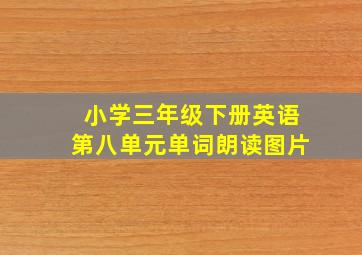 小学三年级下册英语
第八单元单词朗读图片